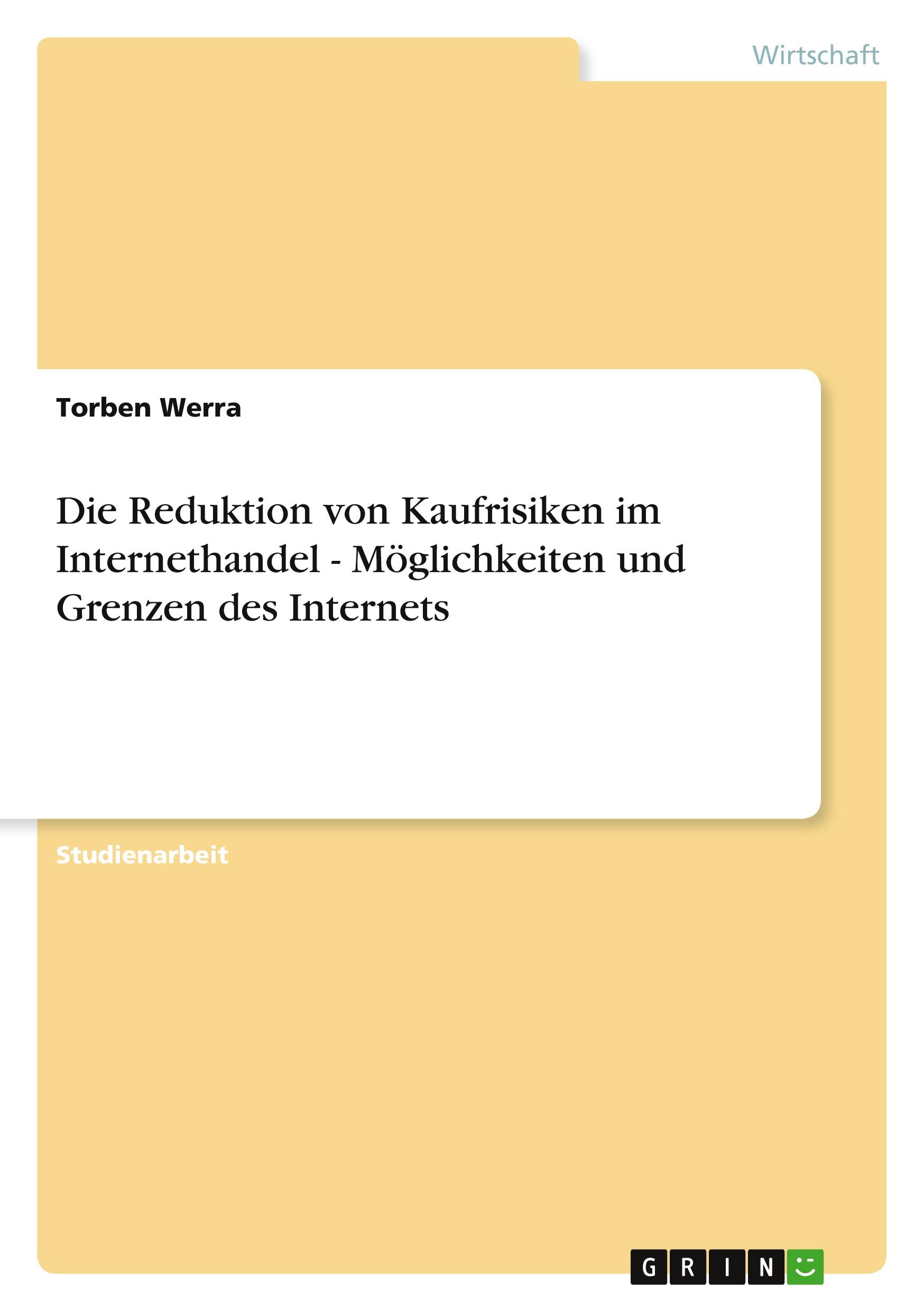 Wirtschaft

Torben Werra

Die Reduktion von Kaufrisiken im Internethandel - Möglichkeiten und Grenzen des Internets

Studienarbeit

GRIN